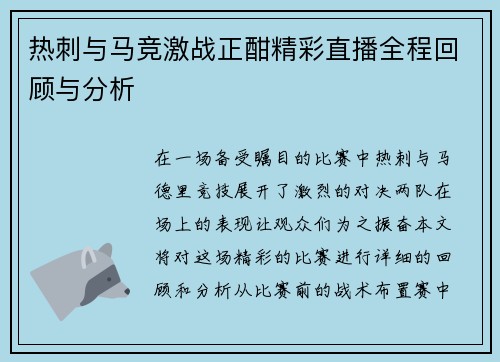 热刺与马竞激战正酣精彩直播全程回顾与分析

在一场备受瞩目的比赛中热刺与马德里竞技展开了激烈的对决两队在场上的表现让观众们为之振奋本文将对这场精彩的比赛进行详细的回顾和分析从比赛前的战术布置赛中